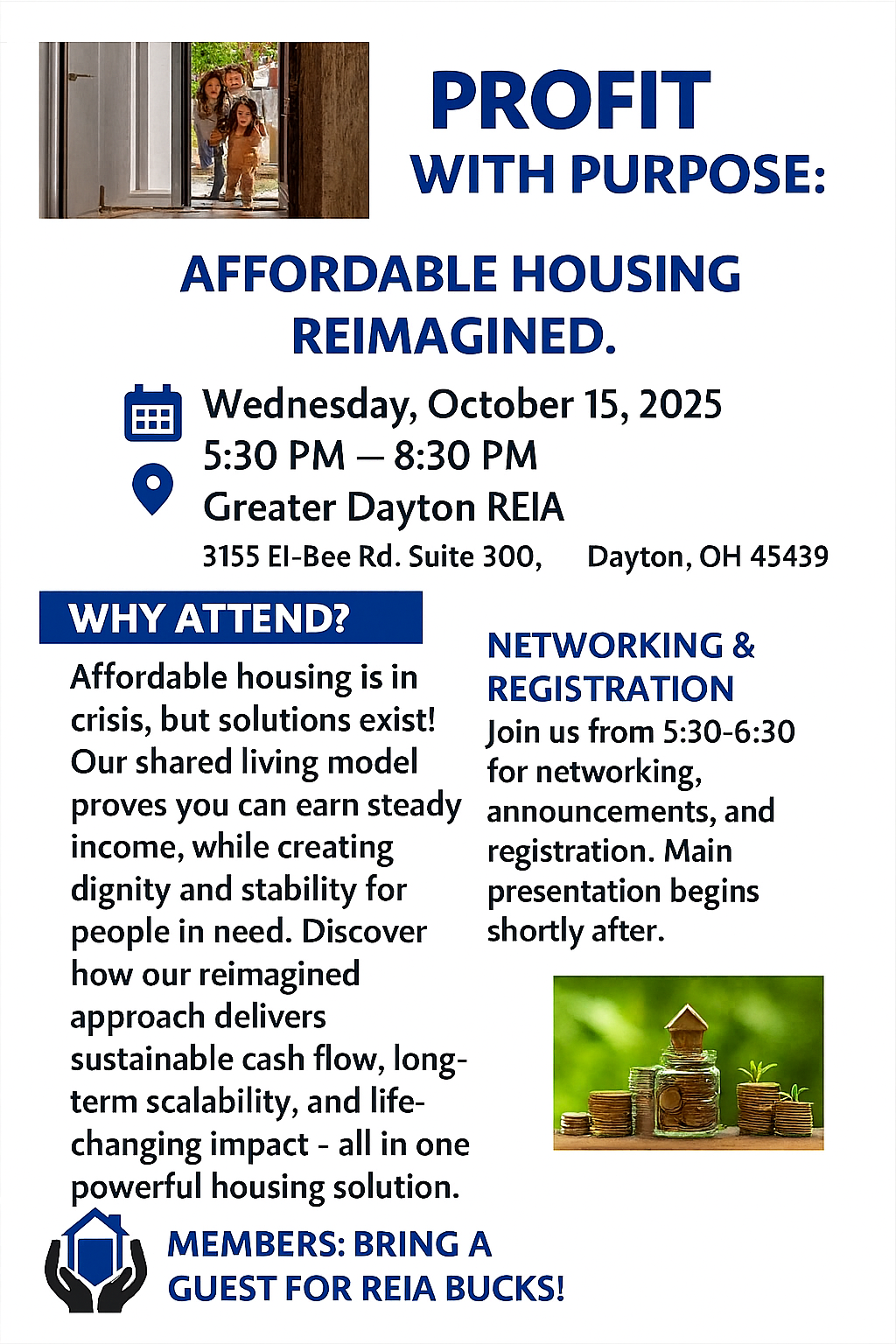 PROFIT
WITH PURPOSE:

AFFORDABLE HOUSING REIMAGINED.

Wednesday, October 15, 2025
5:30 PM – 8:30 PM
Greater Dayton REIA
3155 El-Bee Rd. Suite 300, Dayton, OH 45439

WHY ATTEND?

Affordable housing is in crisis, but solutions exist! Our shared living model proves you can earn steady income, while creating dignity and stability for people in need. Discover how our reimagined approach delivers sustainable cash flow, long-term scalability, and life-changing impact - all in one powerful housing solution.

NETWORKING & REGISTRATION

Join us from 5:30-6:30 for networking, announcements, and registration. Main presentation begins shortly after.

MEMBERS: BRING A GUEST FOR REIA BUCKS!